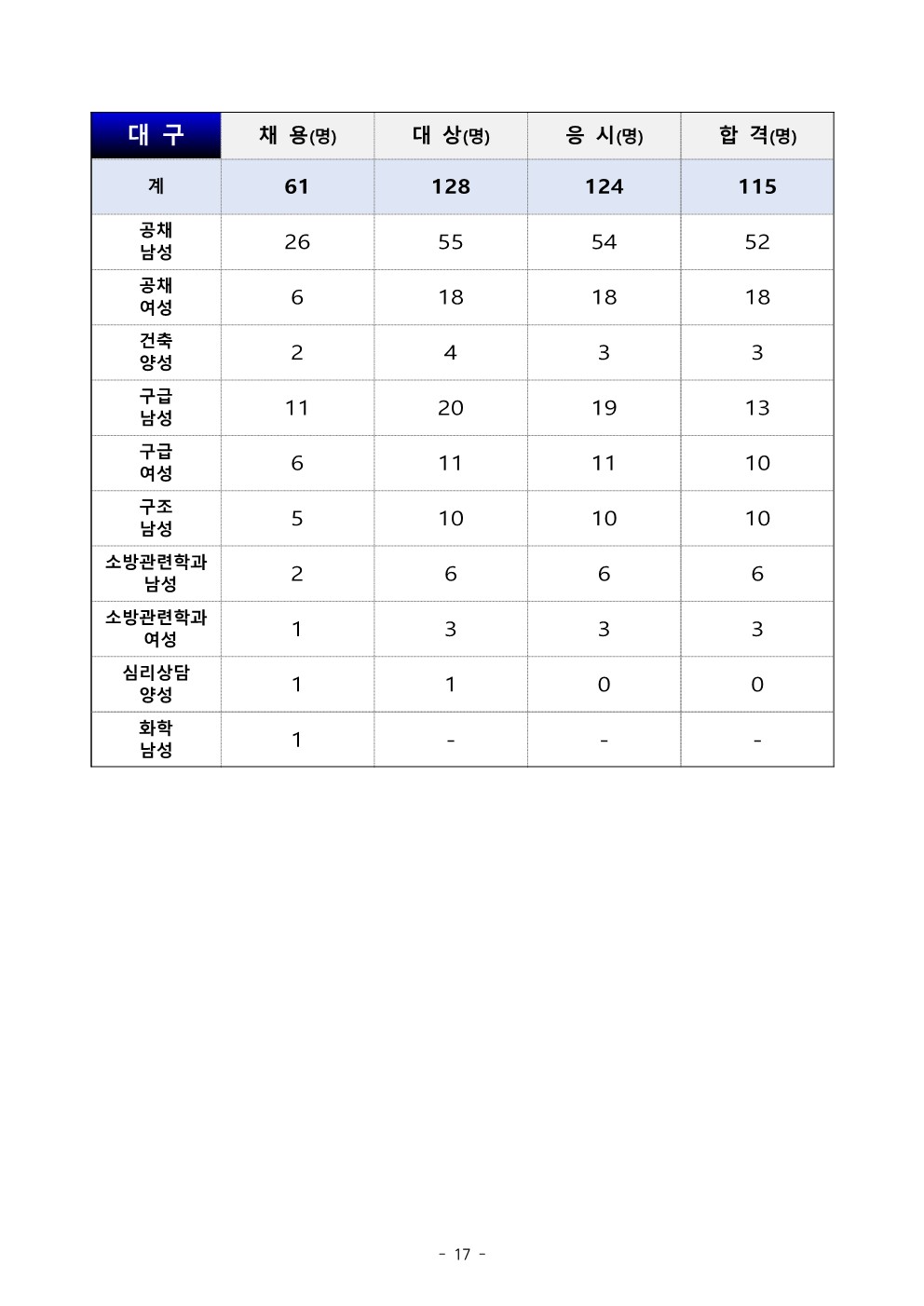 | 대 구 | 채 용(명) | 대 상(명) | 응 시(명) | 합 격(명) |
|---|---|---|---|---|
| 계 | 61 | 128 | 124 | 115 |
| 공채 남성 | 26 | 55 | 54 | 52 |
| 공채 여성 | 6 | 18 | 18 | 18 |
| 건축 양성 | 2 | 4 | 3 | 3 |
| 구급 남성 | 11 | 20 | 19 | 13 |
| 구급 여성 | 6 | 11 | 11 | 10 |
| 구조 남성 | 5 | 10 | 10 | 10 |
| 소방관련학과 남성 | 2 | 6 | 6 | 6 |
| 소방관련학과 여성 | 1 | 3 | 3 | 3 |
| 심리상담 양성 | 1 | 1 | 0 | 0 |
| 화학 남성 | 1 | - | - | - |

- 17 -